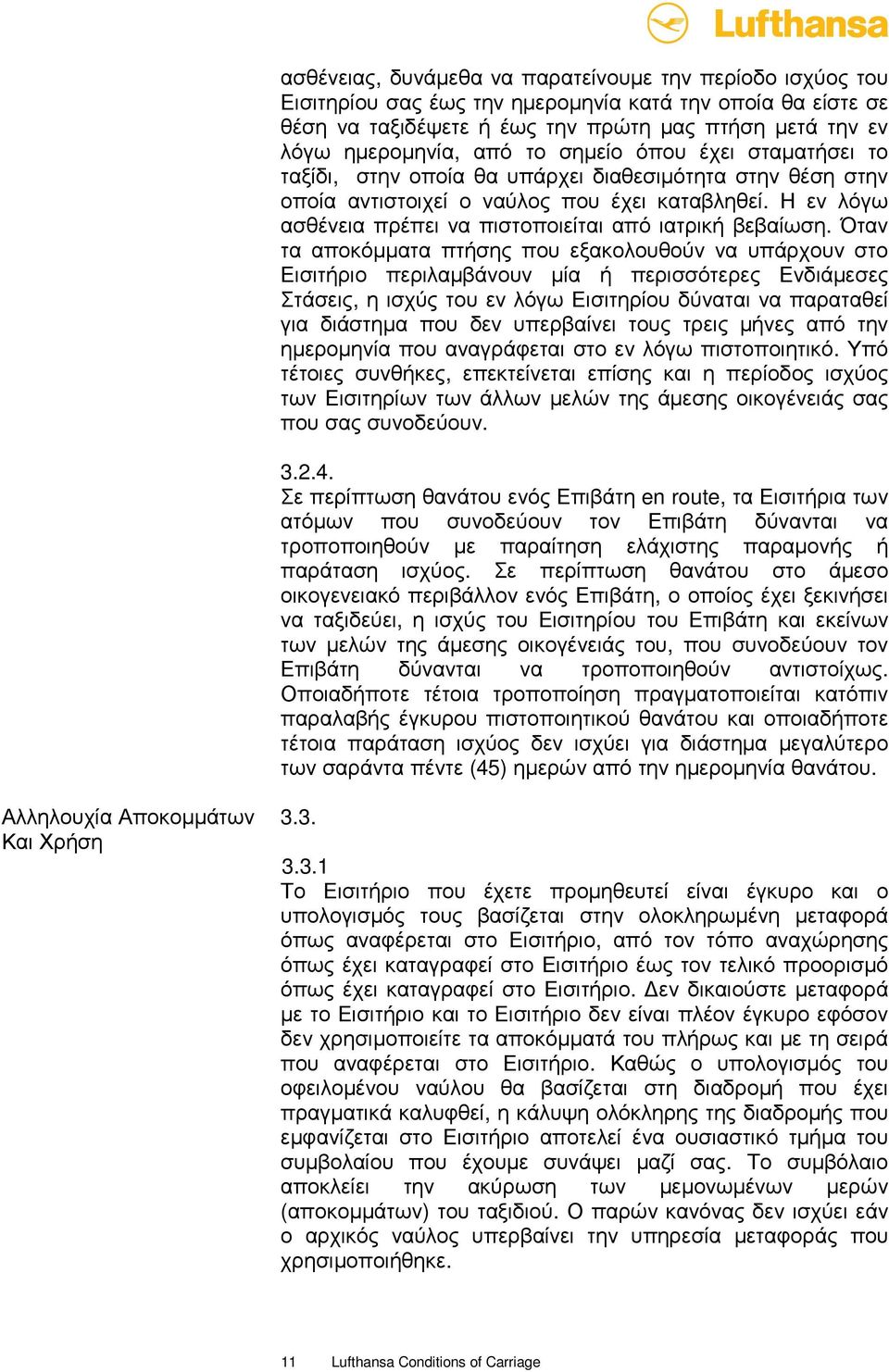 Lufthansa

ασθένειας, δυνάμεθα να παρατείνουμε την περίοδο ισχύος του Εισιτηρίου σας έως την ημερομηνία κατά την οποία θα είστε σε θέση να ταξιδέψετε ή έως την πρώτη μας πτήση μετά την εν λόγω ημερομηνία, από το σημείο όπου έχει σταματήσει το ταξίδι, στην οποία θα υπάρχει διαθεσιμότητα στην θέση στην οποία αντιστοιχεί ο ναύλος που έχει καταβληθεί. Η εν λόγω ασθένεια πρέπει να πιστοποιείται από ιατρική βεβαίωση. Όταν τα αποκόμματα πτήσης που εξακολουθούν να υπάρχουν στο Εισιτήριο περιλαμβάνουν μία ή περισσότερες Ενδιάμεσες Στάσεις, η ισχύς του εν λόγω Εισιτηρίου δύναται να παραταθεί για διάστημα που δεν υπερβαίνει τους τρεις μήνες από την ημερομηνία που αναγράφεται στο εν λόγω πιστοποιητικό. Υπό τέτοιες συνθήκες, επεκτείνεται επίσης και η περίοδος ισχύος των Εισιτηρίων των άλλων μελών της άμεσης οικογένειάς σας που σας συνοδεύουν.

3.2.4.
Σε περίπτωση θανάτου ενός Επιβάτη en route, τα Εισιτήρια των ατόμων που συνοδεύουν τον Επιβάτη δύνανται να τροποποιηθούν με παραίτηση ελάχιστης παραμονής ή παράταση ισχύος. Σε περίπτωση θανάτου στο άμεσο οικογενειακό περιβάλλον ενός Επιβάτη, ο οποίος έχει ξεκινήσει να ταξιδεύει, η ισχύς του Εισιτηρίου του Επιβάτη και εκείνων των μελών της άμεσης οικογένειάς του, που συνοδεύουν τον Επιβάτη δύνανται να τροποποιηθούν αντιστοίχως. Οποιαδήποτε τέτοια τροποποίηση πραγματοποιείται κατόπιν παραλαβής έγκυρου πιστοποιητικού θανάτου και οποιαδήποτε τέτοια παράταση ισχύος δεν ισχύει για διάστημα μεγαλύτερο των σαράντα πέντε (45) ημερών από την ημερομηνία θανάτου.

Αλληλουχία Αποκομμάτων Και Χρήση

3.3.

3.3.1
Το Εισιτήριο που έχετε προμηθευτεί είναι έγκυρο και ο υπολογισμός τους βασίζεται στην ολοκληρωμένη μεταφορά όπως αναφέρεται στο Εισιτήριο, από τον τόπο αναχώρησης όπως έχει καταγραφεί στο Εισιτήριο έως τον τελικό προορισμό όπως έχει καταγραφεί στο Εισιτήριο. Δεν δικαιούστε μεταφορά με το Εισιτήριο και το Εισιτήριο δεν είναι πλέον έγκυρο εφόσον δεν χρησιμοποιείτε τα αποκόμματά του πλήρως και με τη σειρά που αναφέρεται στο Εισιτήριο. Καθώς ο υπολογισμός του οφειλομένου ναύλου θα βασίζεται στη διαδρομή που έχει πραγματικά καλυφθεί, η κάλυψη ολόκληρης της διαδρομής που εμφανίζεται στο Εισιτήριο αποτελεί ένα ουσιαστικό τμήμα του συμβολαίου που έχουμε συνάψει μαζί σας. Το συμβόλαιο αποκλείει την ακύρωση των μεμονωμένων μερών (αποκομμάτων) του ταξιδιού. Ο παρών κανόνας δεν ισχύει εάν ο αρχικός ναύλος υπερβαίνει την υπηρεσία μεταφοράς που χρησιμοποιήθηκε.

11 Lufthansa Conditions of Carriage